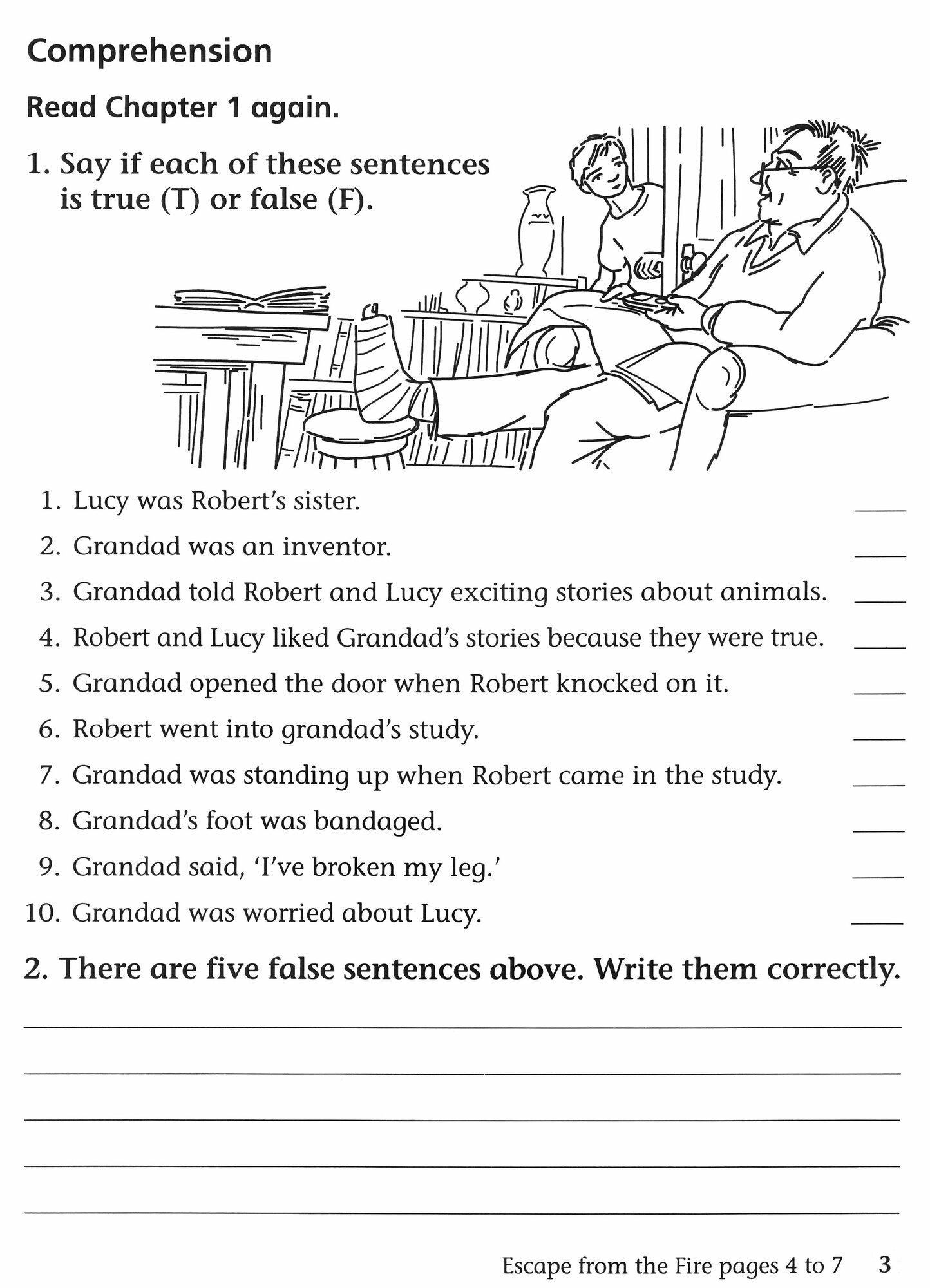 Comprehension

Read Chapter 1 again.

1. Say if each of these sentences is true (T) or false (F).

1. Lucy was Robert's sister. ____
2. Grandad was an inventor. ____
3. Grandad told Robert and Lucy exciting stories about animals. ____
4. Robert and Lucy liked Grandad's stories because they were true. ____
5. Grandad opened the door when Robert knocked on it. ____
6. Robert went into grandad's study. ____
7. Grandad was standing up when Robert came in the study. ____
8. Grandad's foot was bandaged. ____
9. Grandad said, 'I've broken my leg.' ____
10. Grandad was worried about Lucy. ____

2. There are five false sentences above. Write them correctly.

Escape from the Fire pages 4 to 7 3